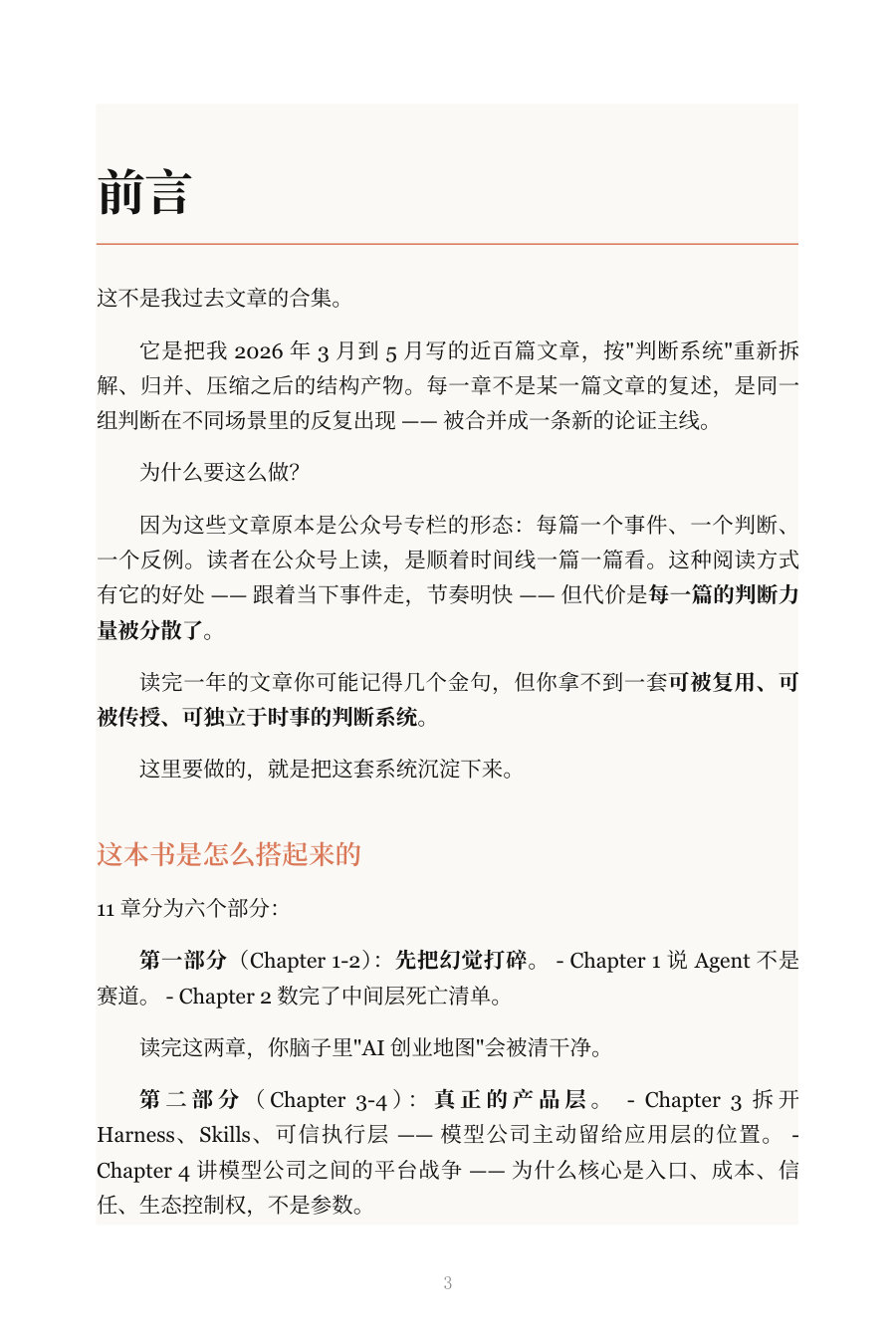 前言

这不是我过去文章的合集。

它是把我 2026 年 3 月到 5 月写的近百篇文章，按"判断系统"重新拆解、归并、压缩之后的结构产物。每一章不是某一篇文章的复述，是同一组判断在不同场景里的反复出现 —— 被合并成一条新的论证主线。

为什么要这么做？

因为这些文章原本是公众号专栏的形态：每篇一个事件、一个判断、一个反例。读者在公众号上读，是顺着时间线一篇一篇看。这种阅读方式有它的好处 —— 跟着当下事件走，节奏明快 —— 但代价是每一篇的判断力量被分散了。

读完一年的文章你可能记得几个金句，但你拿不到一套可被复用、可被传授、可独立于时事的判断系统。

这里要做的，就是把这套系统沉淀下来。

这本书是怎么搭起来的

11 章分为六个部分：

第一部分（Chapter 1-2）：先把幻觉打碎。 - Chapter 1 说 Agent 不是赛道。 - Chapter 2 数完了中间层死亡清单。

读完这两章，你脑子里"AI 创业地图"会被清干净。

第二部分（Chapter 3-4）：真正的产品层。 - Chapter 3 拆开 Harness、Skills、可信执行层 —— 模型公司主动留给应用层的位置。 - Chapter 4 讲模型公司之间的平台战争 —— 为什么核心是入口、成本、信任、生态控制权，不是参数。

3